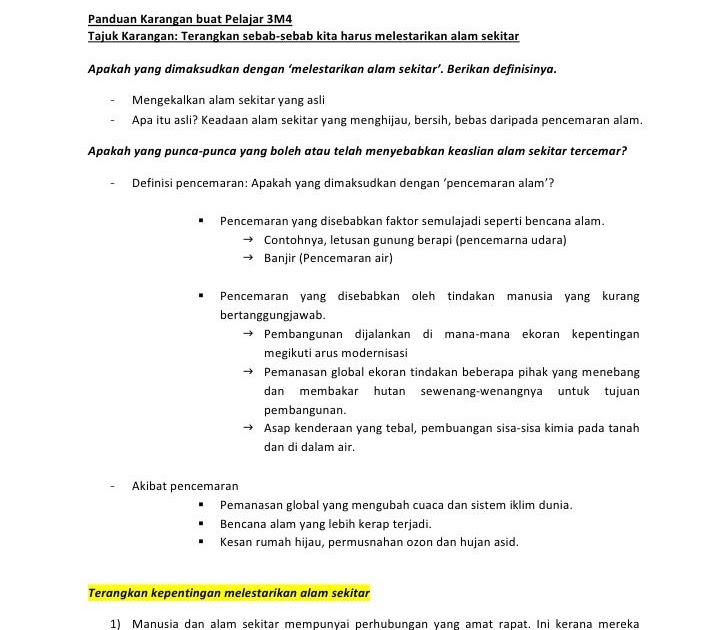 Panduan Karangan buat Pelajar 3M4
Tajuk Karangan: Terangkan sebab-sebab kita harus melestarikan alam sekitar

Apakah yang dimaksudkan dengan 'melestarikan alam sekitar'. Berikan definisinya.

- Mengekalkan alam sekitar yang asli
- Apa itu asli? Keadaan alam sekitar yang menghijau, bersih, bebas daripada pencemaran alam.

Apakah yang punca-punca yang boleh atau telah menyebabkan keaslian alam sekitar tercemar?

- Definisi pencemaran: Apakah yang dimaksudkan dengan 'pencemaran alam'?

▪ Pencemaran yang disebabkan faktor semulajadi seperti bencana alam.
→ Contohnya, letusan gunung berapi (pencemarna udara)
→ Banjir (Pencemaran air)

▪ Pencemaran yang disebabkan oleh tindakan manusia yang kurang bertanggungjawab.
→ Pembangunan dijalankan di mana-mana ekoran kepentingan megikuti arus modernisasi
→ Pemanasan global ekoran tindakan beberapa pihak yang menebang dan membakar hutan sewenang-wenangnya untuk tujuan pembangunan.
→ Asap kenderaan yang tebal, pembuangan sisa-sisa kimia pada tanah dan di dalam air.

- Akibat pencemaran
▪ Pemanasan global yang mengubah cuaca dan sistem iklim dunia.
▪ Bencana alam yang lebih kerap terjadi.
▪ Kesan rumah hijau, permusnahan ozon dan hujan asid.

Terangkan kepentingan melestarikan alam sekitar

1) Manusia dan alam sekitar mempunyai perhubungan yang amat rapat. Ini kerana mereka